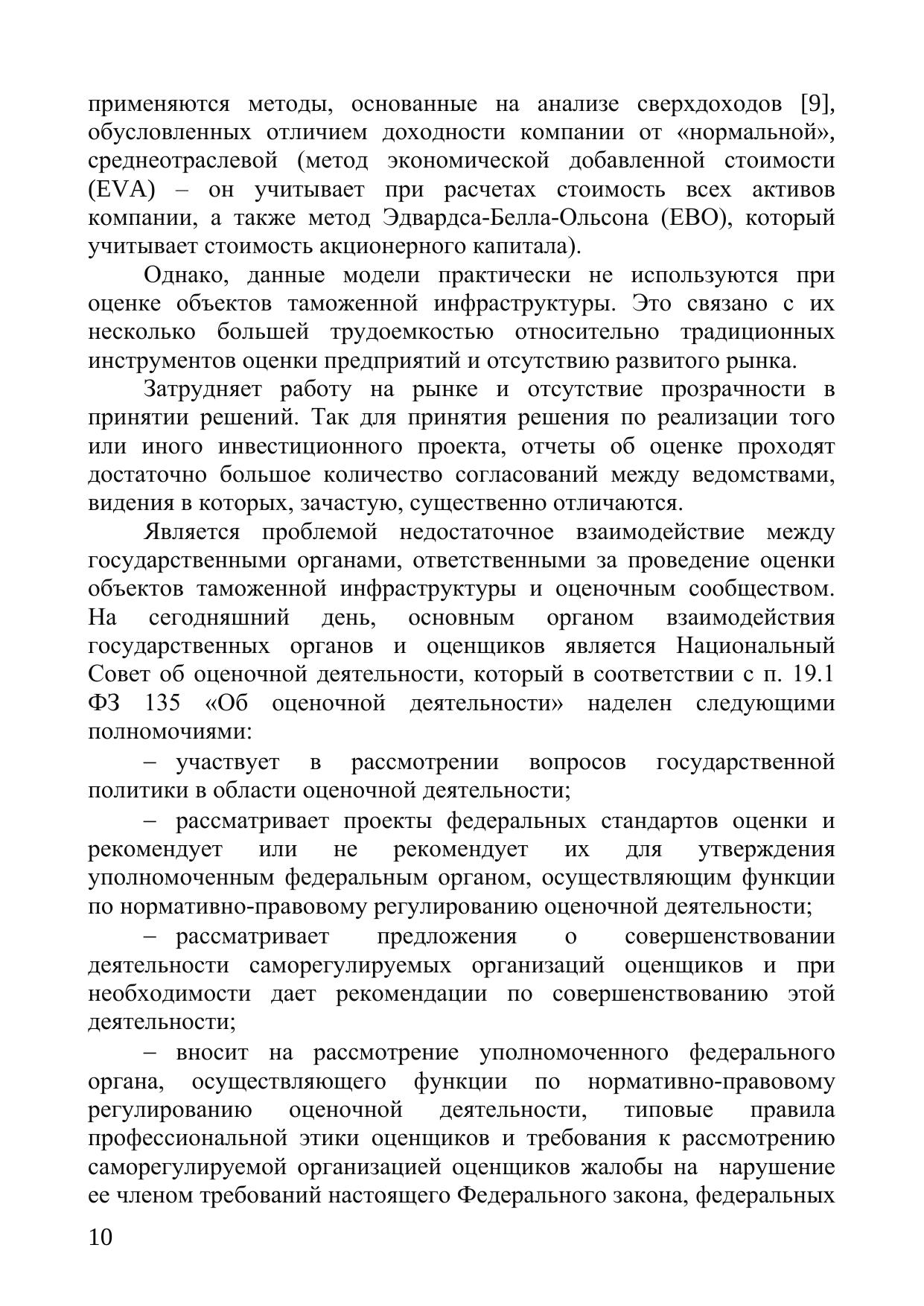 применяются методы, основанные на анализе сверхдоходов [9], обусловленных отличием доходности компании от «нормальной», среднеотраслевой (метод экономической добавленной стоимости (EVA) – он учитывает при расчетах стоимость всех активов компании, а также метод Эдвардса-Белла-Ольсона (EBO), который учитывает стоимость акционерного капитала).

Однако, данные модели практически не используются при оценке объектов таможенной инфраструктуры. Это связано с их несколько большей трудоемкостью относительно традиционных инструментов оценки предприятий и отсутствию развитого рынка.

Затрудняет работу на рынке и отсутствие прозрачности в принятии решений. Так для принятия решения по реализации того или иного инвестиционного проекта, отчеты об оценке проходят достаточно большое количество согласований между ведомствами, видения в которых, зачастую, существенно отличаются.

Является проблемой недостаточное взаимодействие между государственными органами, ответственными за проведение оценки объектов таможенной инфраструктуры и оценочным сообществом. На сегодняшний день, основным органом взаимодействия государственных органов и оценщиков является Национальный Совет об оценочной деятельности, который в соответствии с п. 19.1 ФЗ 135 «Об оценочной деятельности» наделен следующими полномочиями:

– участвует в рассмотрении вопросов государственной политики в области оценочной деятельности;

– рассматривает проекты федеральных стандартов оценки и рекомендует или не рекомендует их для утверждения уполномоченным федеральным органом, осуществляющим функции по нормативно-правовому регулированию оценочной деятельности;

– рассматривает предложения о совершенствовании деятельности саморегулируемых организаций оценщиков и при необходимости дает рекомендации по совершенствованию этой деятельности;

– вносит на рассмотрение уполномоченного федерального органа, осуществляющего функции по нормативно-правовому регулированию оценочной деятельности, типовые правила профессиональной этики оценщиков и требования к рассмотрению саморегулируемой организацией оценщиков жалобы на нарушение ее членом требований настоящего Федерального закона, федеральных

10